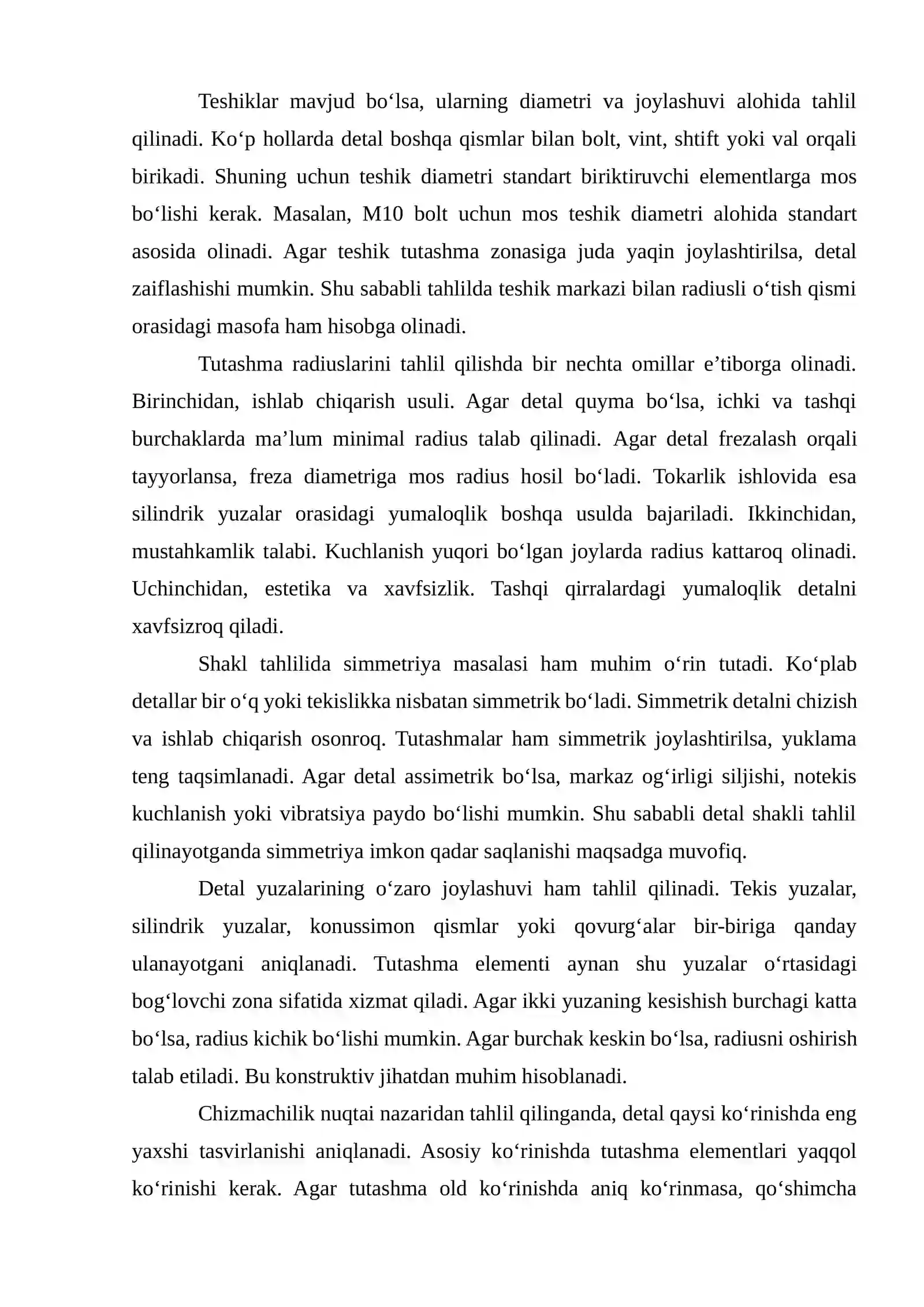 Teshiklar mavjud bo'lsa, ularning diametri va joylashuvi alohida tahlil qilinadi. Ko'p hollarda detal boshqa qismlar bilan bolt, vint, shtift yoki val orqali birikadi. Shuning uchun teshik diametri standart biriktiruvchi elementlarga mos bo'lishi kerak. Masalan, M10 bolt uchun mos teshik diametri alohida standart asosida olinadi. Agar teshik tutashma zonasiga juda yaqin joylashtirilsa, detal zaiflashishi mumkin. Shu sababli tahlilda teshik markazi bilan radiusli o'tish qismi orasidagi masofa ham hisobga olinadi.

Tutashma radiuslarini tahlil qilishda bir nechta omillar e'tiborga olinadi. Birinchidan, ishlab chiqarish usuli. Agar detal quyma bo'lsa, ichki va tashqi burchaklarda ma'lum minimal radius talab qilinadi. Agar detal frezalash orqali tayyorlansa, freza diametriga mos radius hosil bo'ladi. Tokarlik ishlovida esa silindrik yuzalar orasidagi yumaloqlik boshqa usulda bajariladi. Ikkinchidan, mustahkamlik talabi. Kuchlanish yuqori bo'lgan joylarda radius kattaroq olinadi. Uchinchidan, estetika va xavfsizlik. Tashqi qirralardagi yumaloqlik detalni xavfsizroq qiladi.

Shakl tahlilida simmetriya masalasi ham muhim o'rin tutadi. Ko'plab detallar bir o'q yoki tekislikka nisbatan simmetrik bo'ladi. Simmetrik detalni chizish va ishlab chiqarish osonroq. Tutashmalar ham simmetrik joylashtirilsa, yuklama teng taqsimlanadi. Agar detal assimetrik bo'lsa, markaz og'irligi siljishi, notekis kuchlanish yoki vibratsiya paydo bo'lishi mumkin. Shu sababli detal shakli tahlil qilinayotganda simmetriya imkon qadar saqlanishi maqsadga muvofiq.

Detal yuzalarining o'zaro joylashuvi ham tahlil qilinadi. Tekis yuzalar, silindrik yuzalar, konussimon qismlar yoki qovurg'alar bir-biriga qanday ulanayotgani aniqlanadi. Tutashma elementi aynan shu yuzalar o'rtasidagi bog'lovchi zona sifatida xizmat qiladi. Agar ikki yuzaning kesishish burchagi katta bo'lsa, radius kichik bo'lishi mumkin. Agar burchak keskin bo'lsa, radiusni oshirish talab etiladi. Bu konstruktiv jihatdan muhim hisoblanadi.

Chizmachilik nuqtai nazaridan tahlil qilinganda, detal qaysi ko'rinishda eng yaxshi tasvirlanishi aniqlanadi. Asosiy ko'rinishda tutashma elementlari yaqqol ko'rinishi kerak. Agar tutashma old ko'rinishda aniq ko'rinmasa, qo'shimcha